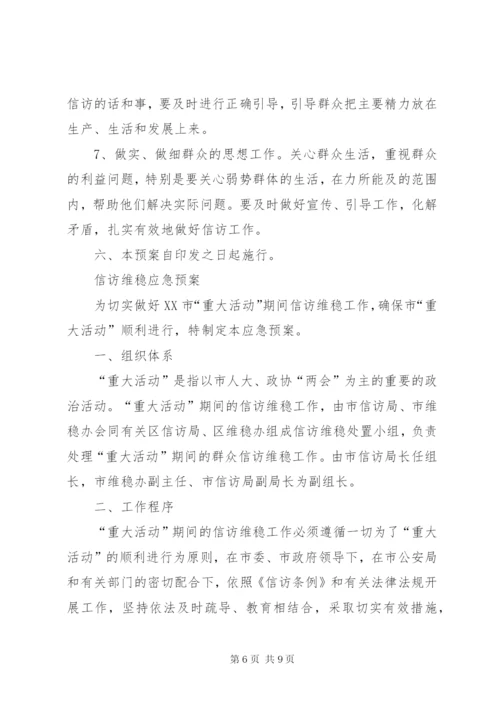 信访的话和事，要及时进行正确引导，引导群众把主要精力放在生产、生活和发展上来。

7、做实、做细群众的思想工作。关心群众生活，重视群众的利益问题，特别是要关心弱势群体的生活，在力所能及的范围内，帮助他们解决实际问题。要及时做好宣传、引导工作，化解矛盾，扎实有效地做好信访工作。

六、本预案自印发之日起施行。

信访维稳应急预案

为切实做好XX市“重大活动”期间信访维稳工作，确保市“重大活动”顺利进行，特制定本应急预案。

一、组织体系

“重大活动”是指以市人大、政协“两会”为主的重要的政治活动。“重大活动”期间的信访维稳工作，由市信访局、市维稳办会同有关区信访局、区维稳办组成信访维稳处置小组，负责处理“重大活动”期间的群众信访维稳工作。由市信访局长任组长，市维稳办副主任、市信访局副局长为副组长。

二、工作程序

“重大活动”期间的信访维稳工作必须遵循一切为了“重大活动”的顺利进行为原则，在市委、市政府领导下，在市公安局和有关部门的密切配合下，依照《信访条例》和有关法律法规开展工作，坚持依法及时疏导、教育相结合，采取切实有效措施，

第6页 共9页